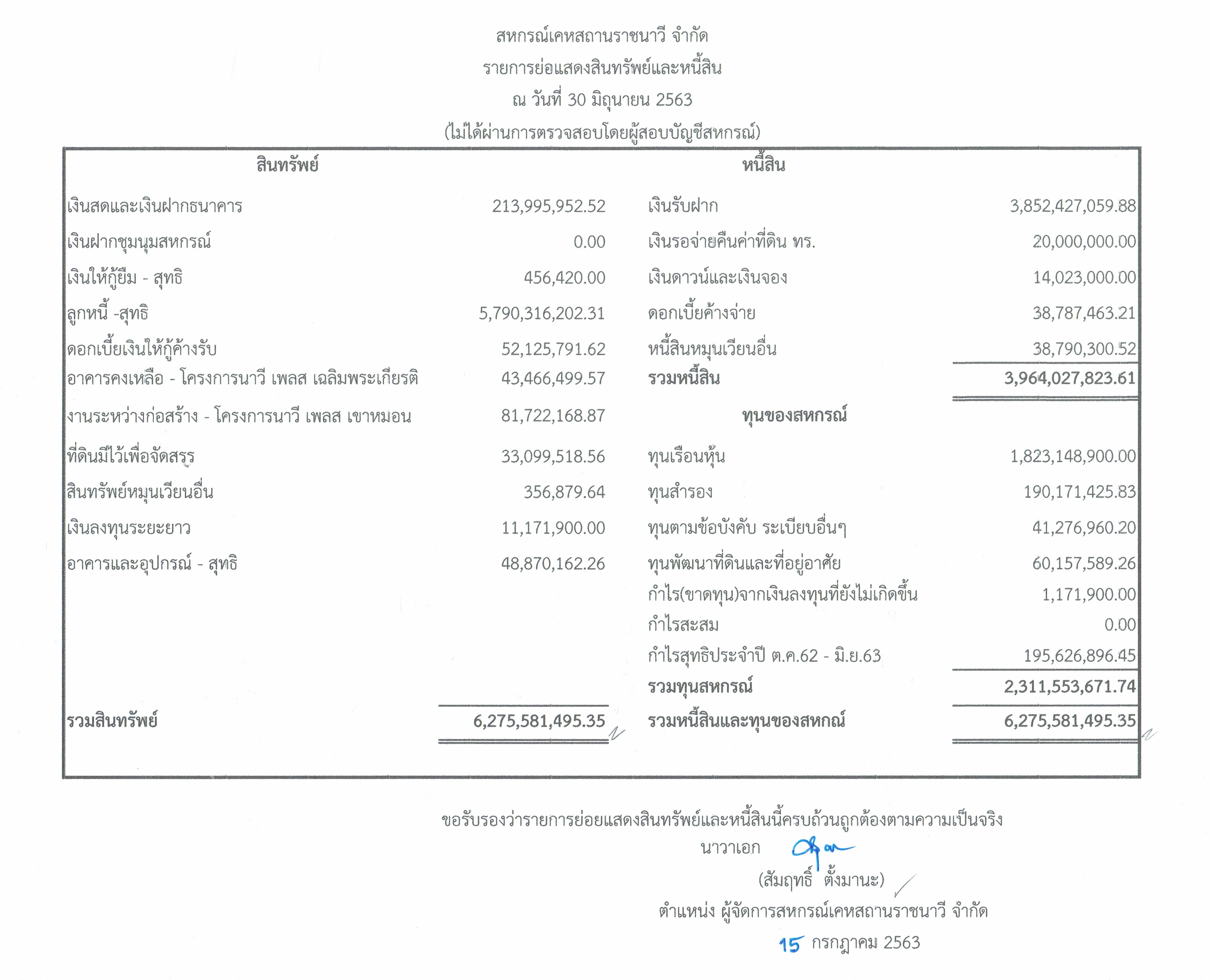 สหกรณ์เคหสถานราชนาวี จำกัด
รายการย่อแสดงสินทรัพย์และหนี้สิน
ณ วันที่ 30 มิถุนายน 2563
(ไม่ได้ผ่านการตรวจสอบโดยผู้สอบบัญชีสหกรณ์)

| สินทรัพย์ | | หนี้สิน | |
|---|---|---|---|
| เงินสดและเงินฝากธนาคาร | 213,995,952.52 | เงินรับฝาก | 3,852,427,059.88 |
| เงินฝากชุมนุมสหกรณ์ | 0.00 | เงินรอจ่ายคืนค่าที่ดิน ทร. | 20,000,000.00 |
| เงินให้กู้ยืม - สุทธิ | 456,420.00 | เงินดาวน์และเงินจอง | 14,023,000.00 |
| ลูกหนี้ -สุทธิ | 5,790,316,202.31 | ดอกเบี้ยค้างจ่าย | 38,787,463.21 |
| ดอกเบี้ยเงินให้กู้ค้างรับ | 52,125,791.62 | หนี้สินหมุนเวียนอื่น | 38,790,300.52 |
| อาคารคงเหลือ - โครงการนาวี เพลส เฉลิมพระเกียรติ | 43,466,499.57 | รวมหนี้สิน | 3,964,027,823.61 |
| งานระหว่างก่อสร้าง - โครงการนาวี เพลส เขาหมอน | 81,722,168.87 | ทุนของสหกรณ์ | |
| ที่ดินมีไว้เพื่อจัดสรร | 33,099,518.56 | ทุนเรือนหุ้น | 1,823,148,900.00 |
| สินทรัพย์หมุนเวียนอื่น | 356,879.64 | ทุนสำรอง | 190,171,425.83 |
| เงินลงทุนระยะยาว | 11,171,900.00 | ทุนตามข้อบังคับ ระเบียบอื่นๆ | 41,276,960.20 |
| อาคารและอุปกรณ์ - สุทธิ | 48,870,162.26 | ทุนพัฒนาที่ดินและที่อยู่อาศัย | 60,157,589.26 |
| | | กำไร(ขาดทุน)จากเงินลงทุนที่ยังไม่เกิดขึ้น | 1,171,900.00 |
| | | กำไรสะสม | 0.00 |
| | | กำไรสุทธิประจำปี ต.ค.62 - มิ.ย.63 | 195,626,896.45 |
| | | รวมทุนสหกรณ์ | 2,311,553,671.74 |
| รวมสินทรัพย์ | 6,275,581,495.35 | รวมหนี้สินและทุนของสหกณ์ | 6,275,581,495.35 |

ขอรับรองว่ารายการย่อยแสดงสินทรัพย์และหนี้สินนี้ครบถ้วนถูกต้องตามความเป็นจริง
นาวาเอก
(สัมฤทธิ์ ตั้งมานะ)
ตำแหน่ง ผู้จัดการสหกรณ์เคหสถานราชนาวี จำกัด
15 กรกฎาคม 2563